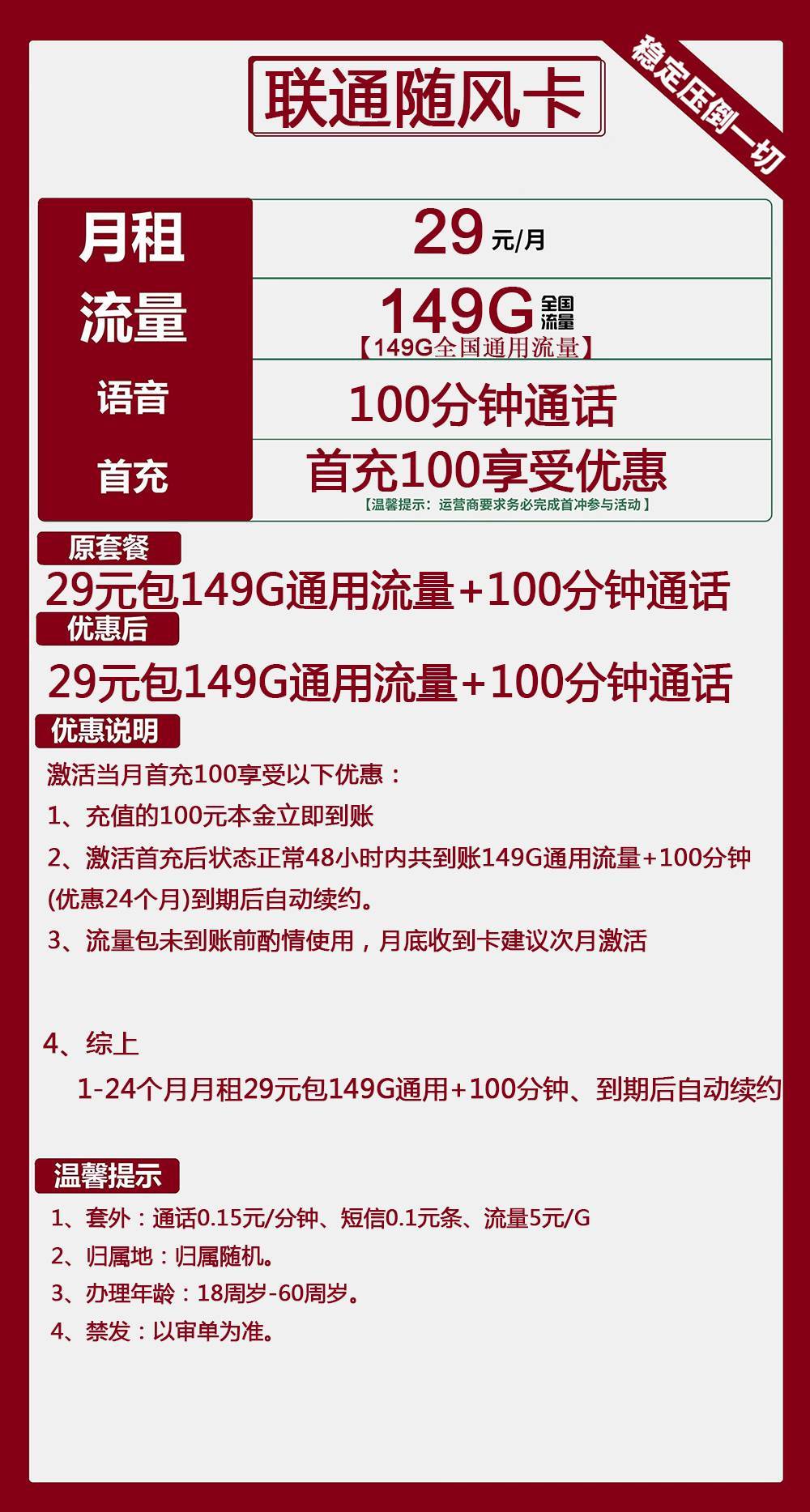 联通随风卡

稳定压倒一切

| 月租 | 29 元/月 |
|---|---|
| 流量 | 149G 全国流量 【149G全国通用流量】 |
| 语音 | 100分钟通话 |
| 首充 | 首充100享受优惠 【温馨提示：运营商要求务必完成首冲参与活动】 |

原套餐

29元包149G通用流量+100分钟通话

优惠后

29元包149G通用流量+100分钟通话

优惠说明

激活当月首充100享受以下优惠：

1、充值的100元本金立即到账

2、激活首充后状态正常48小时内共到账149G通用流量+100分钟(优惠24个月)到期后自动续约。

3、流量包未到账前酌情使用，月底收到卡建议次月激活

4、综上

1-24个月月租29元包149G通用+100分钟、到期后自动续约

温馨提示

1、套外：通话0.15元/分钟、短信0.1元条、流量5元/G

2、归属地：归属随机。

3、办理年龄：18周岁-60周岁。

4、禁发：以审单为准。